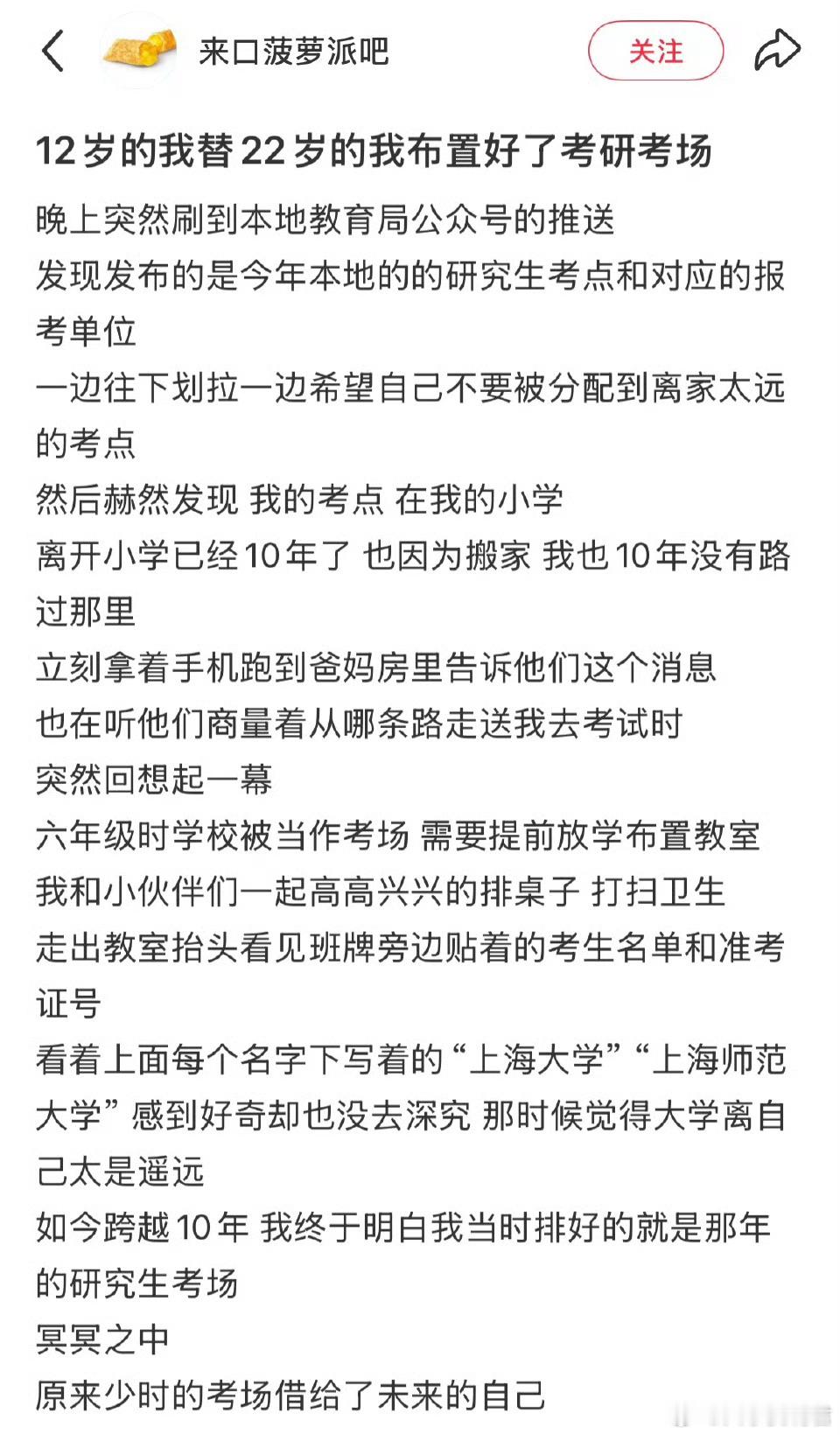 来口菠萝派吧

关注

12岁的我替22岁的我布置好了考研考场

晚上突然刷到本地教育局公众号的推送
发现发布的是今年本地的的研究生考点和对应的报考单位
一边往下划拉一边希望自己不要被分配到离家太远的考点
然后赫然发现 我的考点 在我的小学
离开小学已经10年了 也因为搬家 我也10年没有路过那里
立刻拿着手机跑到爸妈房里告诉他们这个消息
也在听他们商量着从哪条路走送我去考试时
突然回想起一幕
六年级时学校被当作考场 需要提前放学布置教室
我和小伙伴们一起高高兴兴的排桌子 打扫卫生
走出教室抬头看见班牌旁边贴着的考生名单和准考证号
看着上面每个名字下写着的“上海大学”“上海师范大学”感到好奇却也没去深究 那时候觉得大学离自己太是遥远
如今跨越10年 我终于明白我当时排好的就是那年的研究生考场
冥冥之中
原来少时的考场借给了未来的自己